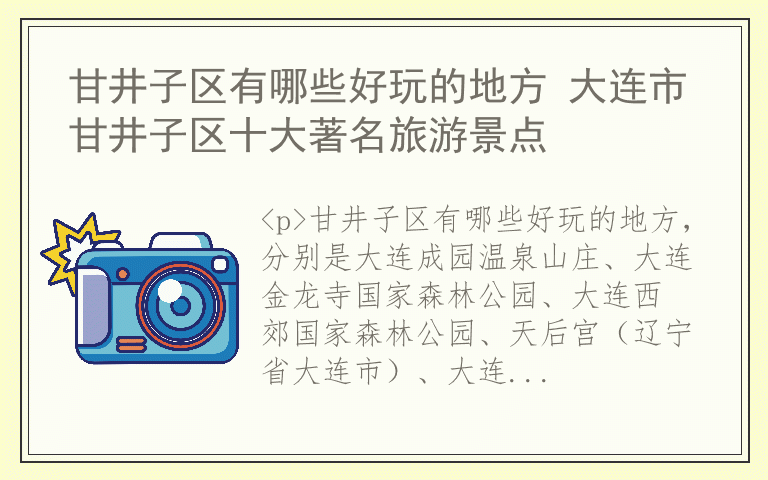 甘井子区有哪些好玩的地方 大连市甘井子区十大著名旅游景点

<p>甘井子区有哪些好玩的地方，分别是大连成园温泉山庄、大连金龙寺国家森林公园、大连西郊国家森林公园、天后宫（辽宁省大连市）、大连...